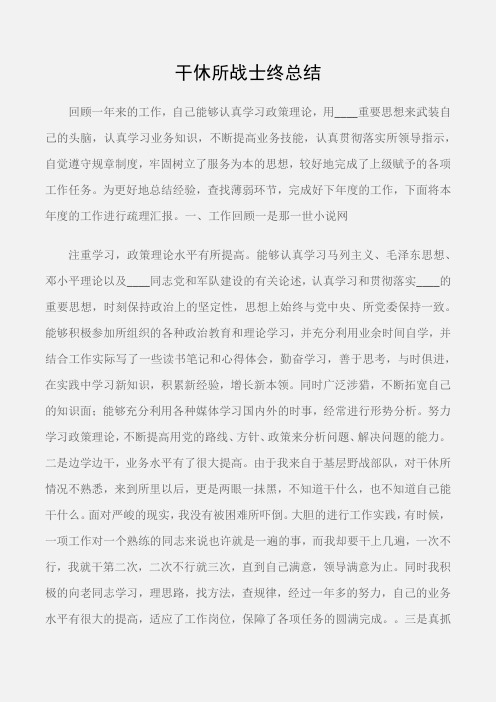 干休所战士终总结

回顾一年来的工作，自己能够认真学习政策理论，用____重要思想来武装自己的头脑，认真学习业务知识，不断提高业务技能，认真贯彻落实所领导指示，自觉遵守规章制度，牢固树立了服务为本的思想，较好地完成了上级赋予的各项工作任务。为更好地总结经验，查找薄弱环节，完成好下年度的工作，下面将本年度的工作进行疏理汇报。一、工作回顾一是那一世小说网

注重学习，政策理论水平有所提高。能够认真学习马列主义、毛泽东思想、邓小平理论以及____同志党和军队建设的有关论述，认真学习和贯彻落实____的重要思想，时刻保持政治上的坚定性，思想上始终与党中央、所党委保持一致。能够积极参加所组织的各种政治教育和理论学习，并充分利用业余时间自学，并结合工作实际写了一些读书笔记和心得体会，勤奋学习，善于思考，与时俱进，在实践中学习新知识，积累新经验，增长新本领。同时广泛涉猎，不断拓宽自己的知识面；能够充分利用各种媒体学习国内外的时事，经常进行形势分析。努力学习政策理论，不断提高用党的路线、方针、政策来分析问题、解决问题的能力。二是边学边干，业务水平有了很大提高。由于我来自于基层野战部队，对干休所情况不熟悉，来到所里以后，更是两眼一抹黑，不知道干什么，也不知道自己能干什么。面对严峻的现实，我没有被困难所吓倒。大胆的进行工作实践，有时候，一项工作对一个熟练的同志来说也许就是一遍的事，而我却要干上几遍，一次不行，我就干第二次，二次不行就三次，直到自己满意，领导满意为止。同时我积极的向老同志学习，理思路，找方法，查规律，经过一年多的努力，自己的业务水平有很大的提高，适应了工作岗位，保障了各项任务的圆满完成。。三是真抓